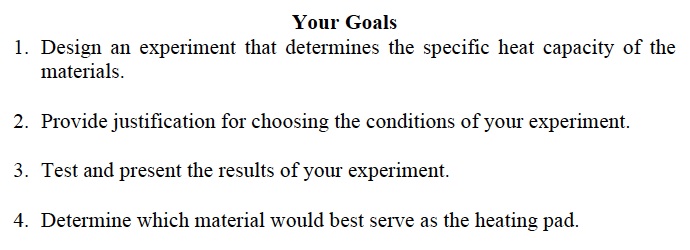 Your Goals

1. Design an experiment that determines the specific heat capacity of the materials.

2. Provide justification for choosing the conditions of your experiment.

3. Test and present the results of your experiment.

4. Determine which material would best serve as the heating pad.